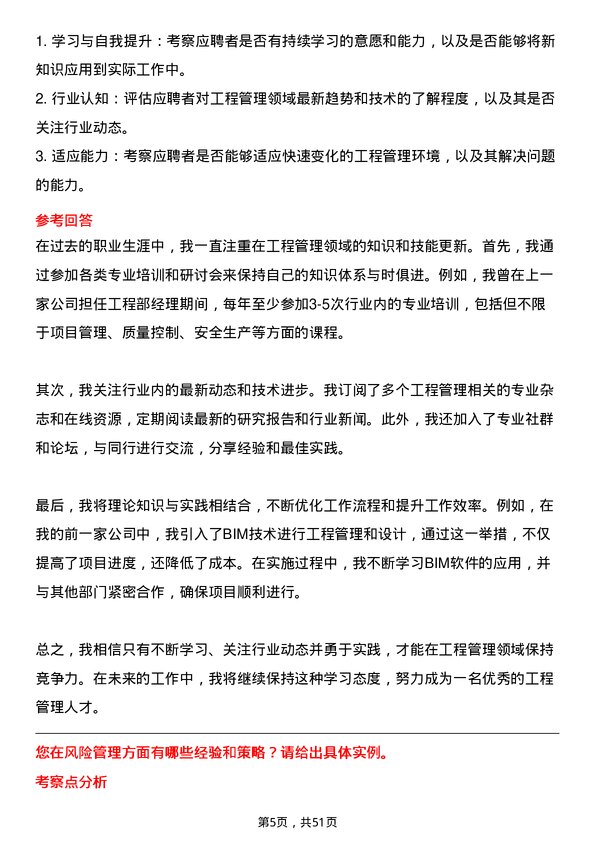 1. 学习与自我提升：考察应聘者是否有持续学习的意愿和能力，以及是否能够将新知识应用到实际工作中。
2. 行业认知：评估应聘者对工程管理领域最新趋势和技术的了解程度，以及其是否关注行业动态。
3. 适应能力：考察应聘者是否能够适应快速变化的工程管理环境，以及其解决问题的能力。

参考回答

在过去的职业生涯中，我一直注重在工程管理领域的知识和技能更新。首先，我通过参加各类专业培训和研讨会来保持自己的知识体系与时俱进。例如，我曾在上一家公司担任工程部经理期间，每年至少参加3-5次行业内的专业培训，包括但不限于项目管理、质量控制、安全生产等方面的课程。

其次，我关注行业内的最新动态和技术进步。我订阅了多个工程管理相关的专业杂志和在线资源，定期阅读最新的研究报告和行业新闻。此外，我还加入了专业社群和论坛，与同行进行交流，分享经验和最佳实践。

最后，我将理论知识与实践相结合，不断优化工作流程和提升工作效率。例如，在我的前一家公司中，我引入了BIM技术进行工程管理和设计，通过这一举措，不仅提高了项目进度，还降低了成本。在实施过程中，我不断学习BIM软件的应用，并与其他部门紧密合作，确保项目顺利进行。

总之，我相信只有不断学习、关注行业动态并勇于实践，才能在工程管理领域保持竞争力。在未来的工作中，我将继续保持这种学习态度，努力成为一名优秀的工程管理人才。

您在风险管理方面有哪些经验和策略？请给出具体实例。

考察点分析

第5页，共51页